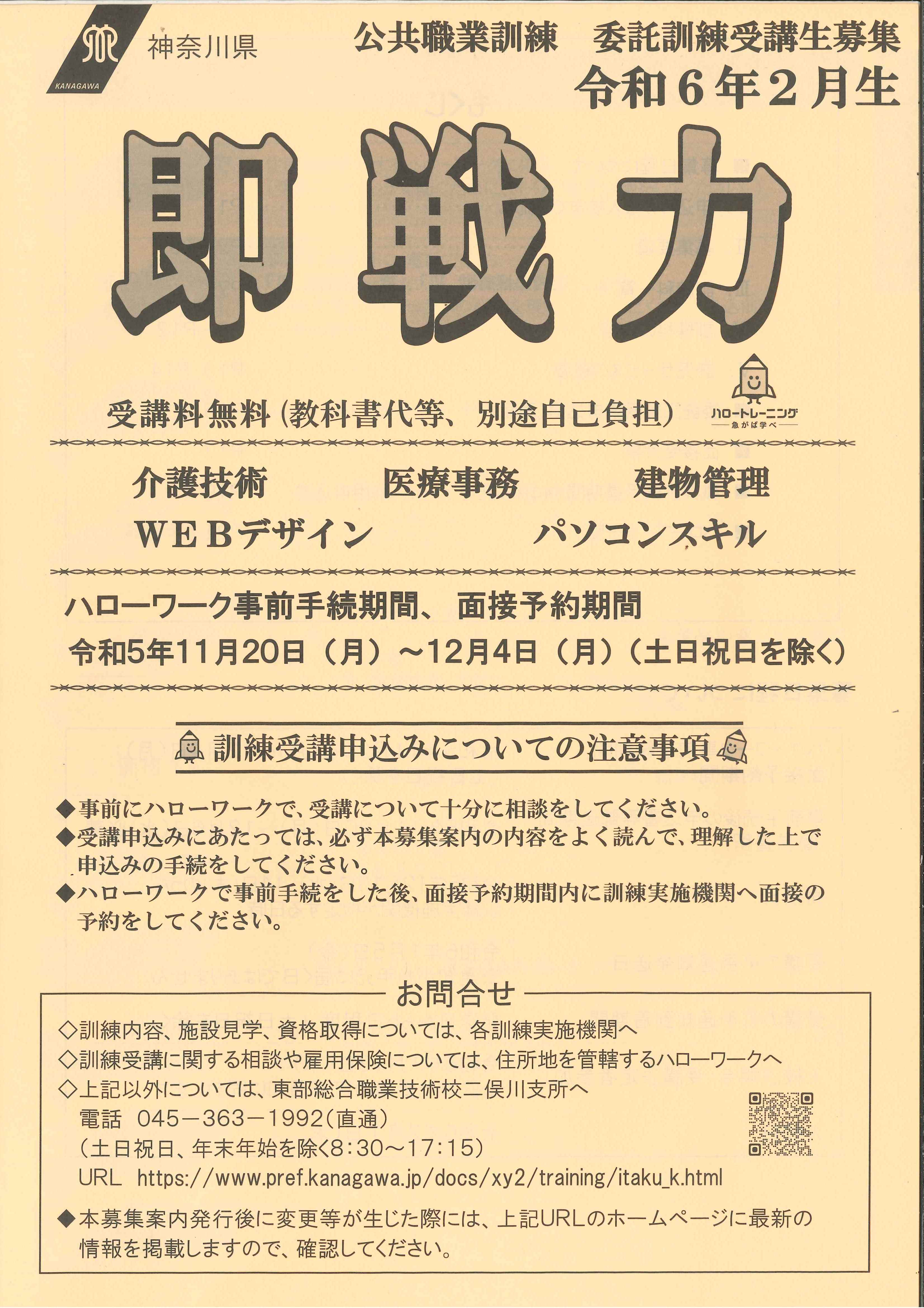 KANAGAWA 神奈川県

公共職業訓練　委託訓練受講生募集
令和６年２月生

即戦力

受講料無料（教科書代等、別途自己負担）

ハロートレーニング
急がば学べ

介護技術　医療事務　建物管理
WEBデザイン　パソコンスキル

ハローワーク事前手続期間、面接予約期間
令和5年11月20日（月）～12月4日（月）（土日祝日を除く）

訓練受講申込みについての注意事項

◆事前にハローワークで、受講について十分に相談をしてください。
◆受講申込みにあたっては、必ず本募集案内の内容をよく読んで、理解した上で申込みの手続をしてください。
◆ハローワークで事前手続をした後、面接予約期間内に訓練実施機関へ面接の予約をしてください。

お問合せ
◇訓練内容、施設見学、資格取得については、各訓練実施機関へ
◇訓練受講に関する相談や雇用保険については、住所地を管轄するハローワークへ
◇上記以外については、東部総合職業技術校二俣川支所へ
電話　045－363－1992（直通）
（土日祝日、年末年始を除く8:30～17:15）
URL　https://www.pref.kanagawa.jp/docs/xy2/training/itaku_k.html
◆本募集案内発行後に変更等が生じた際には、上記URLのホームページに最新の情報を掲載しますので、確認してください。